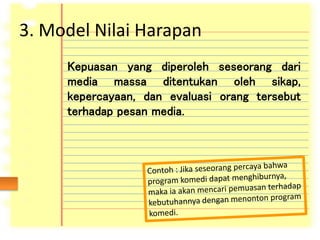 3. Model Nilai Harapan

Kepuasan yang diperoleh seseorang dari media massa ditentukan oleh sikap, kepercayaan, dan evaluasi orang tersebut terhadap pesan media.

Contoh : Jika seseorang percaya bahwa program komedi dapat menghiburnya, maka ia akan mencari pemuasan terhadap kebutuhannya dengan menonton program komedi.